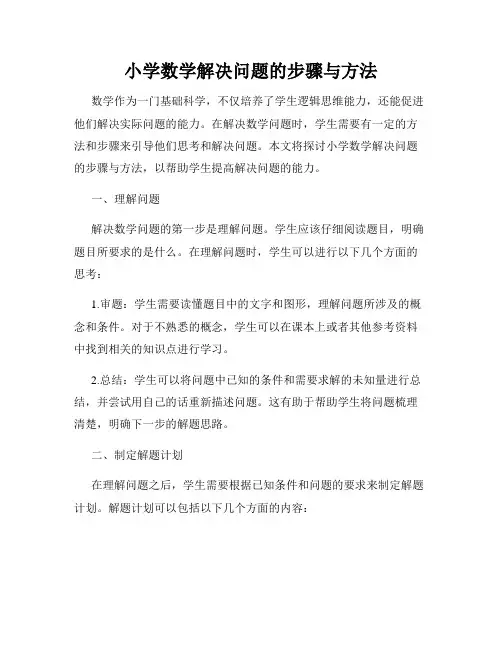 小学数学解决问题的步骤与方法

数学作为一门基础科学，不仅培养了学生逻辑思维能力，还能促进他们解决实际问题的能力。在解决数学问题时，学生需要有一定的方法和步骤来引导他们思考和解决问题。本文将探讨小学数学解决问题的步骤与方法，以帮助学生提高解决问题的能力。

一、理解问题

解决数学问题的第一步是理解问题。学生应该仔细阅读题目，明确题目所要求的是什么。在理解问题时，学生可以进行以下几个方面的思考：

1.审题：学生需要读懂题目中的文字和图形，理解问题所涉及的概念和条件。对于不熟悉的概念，学生可以在课本上或者其他参考资料中找到相关的知识点进行学习。

2.总结：学生可以将问题中已知的条件和需要求解的未知量进行总结，并尝试用自己的话重新描述问题。这有助于帮助学生将问题梳理清楚，明确下一步的解题思路。

二、制定解题计划

在理解问题之后，学生需要根据已知条件和问题的要求来制定解题计划。解题计划可以包括以下几个方面的内容：